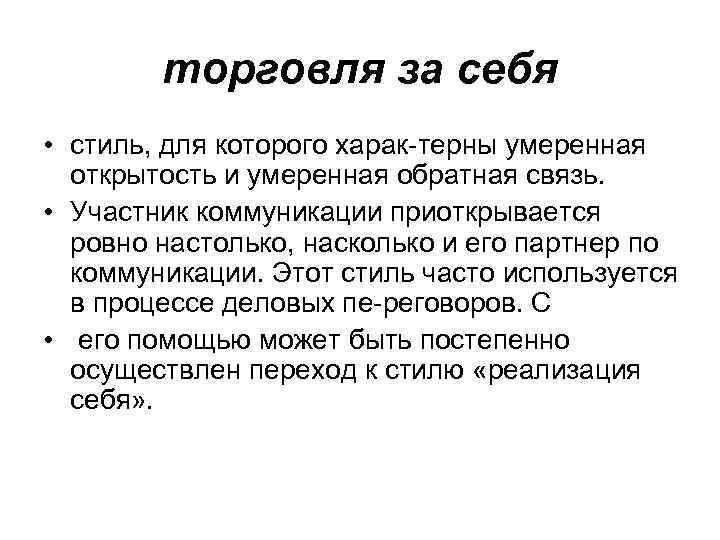 торговля за себя

• стиль, для которого харак-терны умеренная открытость и умеренная обратная связь.

• Участник коммуникации приоткрывается ровно настолько, насколько и его партнер по коммуникации. Этот стиль часто используется в процессе деловых пе-реговоров. С

• его помощью может быть постепенно осуществлен переход к стилю «реализация себя».